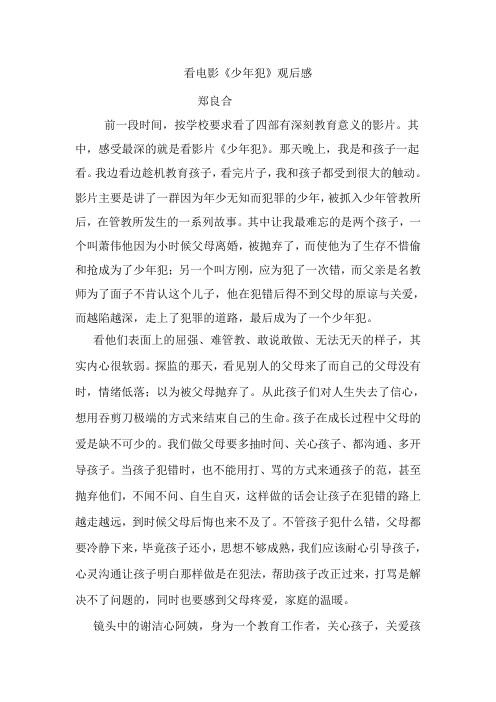 看电影《少年犯》观后感

郑良合

前一段时间，按学校要求看了四部有深刻教育意义的影片。其中，感受最深的就是看影片《少年犯》。那天晚上，我是和孩子一起看。我边看边趁机教育孩子，看完片子，我和孩子都受到很大的触动。影片主要是讲了一群因为年少无知而犯罪的少年，被抓入少年管教所后，在管教所发生的一系列故事。其中让我最难忘的是两个孩子，一个叫萧伟他因为小时候父母离婚，被抛弃了，而使他为了生存不惜偷和抢成为了少年犯；另一个叫方刚，应为犯了一次错，而父亲是名教师为了面子不肯认这个儿子，他在犯错后得不到父母的原谅与关爱，而越陷越深，走上了犯罪的道路，最后成为了一个少年犯。

看他们表面上的屈强、难管教、敢说敢做、无法无天的样子，其实内心很软弱。探监的那天，看见别人的父母来了而自己的父母没有时，情绪低落；以为被父母抛弃了。从此孩子们对人生失去了信心，想用吞剪刀极端的方式来结束自己的生命。孩子在成长过程中父母的爱是缺不可少的。我们做父母要多抽时间、关心孩子、都沟通、多开导孩子。当孩子犯错时，也不能用打、骂的方式来通孩子的范，甚至抛弃他们，不闻不问、自生自灭，这样做的话会让孩子在犯错的路上越走越远，到时候父母后悔也来不及了。不管孩子犯什么错，父母都要冷静下来，毕竟孩子还小，思想不够成熟，我们应该耐心引导孩子，心灵沟通让孩子明白那样做是在犯法，帮助孩子改正过来，打骂是解决不了问题的，同时也要感到父母疼爱，家庭的温暖。

镜头中的谢洁心阿姨，身为一个教育工作者，关心孩子，关爱孩